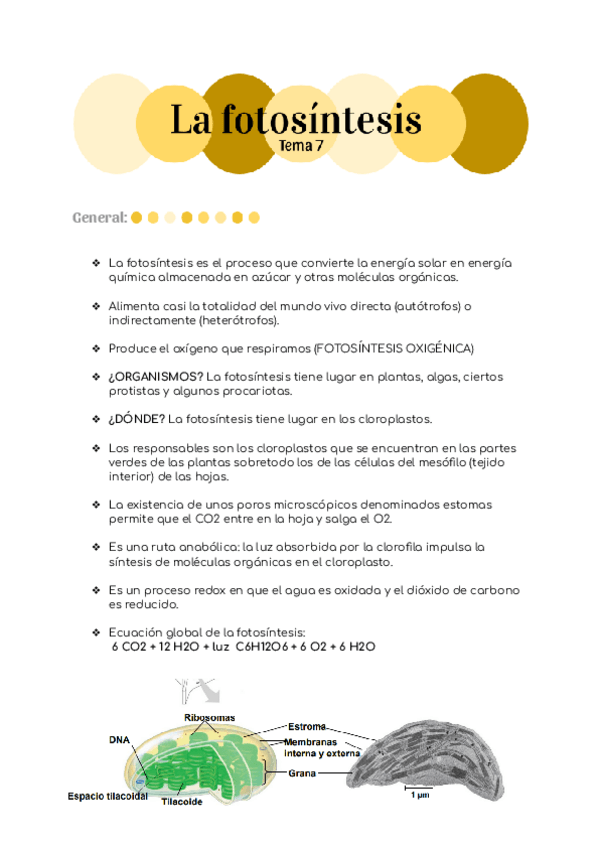 La fotosíntesis
Tema 7

General:

❖ La fotosíntesis es el proceso que convierte la energía solar en energía química almacenada en azúcar y otras moléculas orgánicas.

❖ Alimenta casi la totalidad del mundo vivo directa (autótrofos) o indirectamente (heterótrofos).

❖ Produce el oxígeno que respiramos (FOTOSÍNTESIS OXIGÉNICA)

❖ ¿ORGANISMOS? La fotosíntesis tiene lugar en plantas, algas, ciertos protistas y algunos procariotas.

❖ ¿DÓNDE? La fotosíntesis tiene lugar en los cloroplastos.

❖ Los responsables son los cloroplastos que se encuentran en las partes verdes de las plantas sobretodo los de las células del mesófilo (tejido interior) de las hojas.

❖ La existencia de unos poros microscópicos denominados estomas permite que el CO2 entre en la hoja y salga el O2.

❖ Es una ruta anabólica: la luz absorbida por la clorofila impulsa la síntesis de moléculas orgánicas en el cloroplasto.

❖ Es un proceso redox en que el agua es oxidada y el dióxido de carbono es reducido.

❖ Ecuación global de la fotosíntesis:
6 CO2 + 12 H2O + luz C6H12O6 + 6 O2 + 6 H2O

Ribosomas
Estroma
DNA
Membranas interna y externa
Grana
Espacio tilacoidal
Tilacoide
1 μm